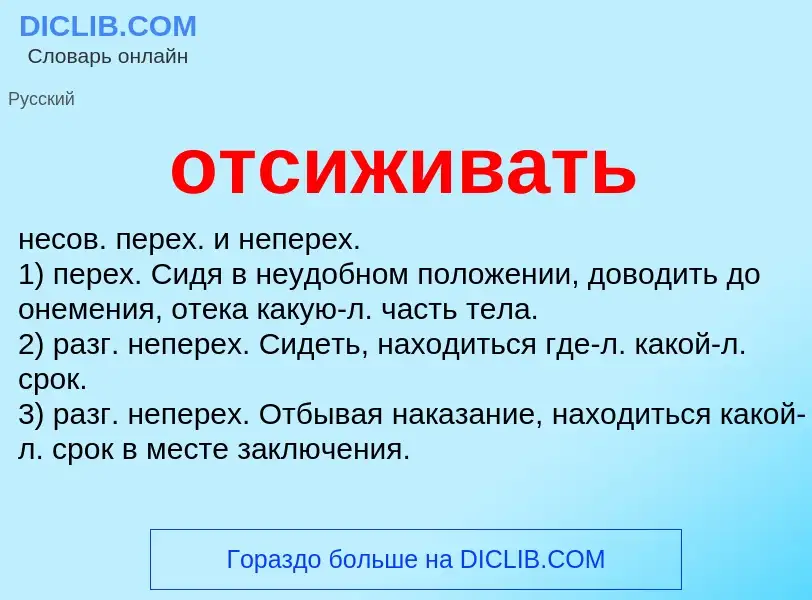 DICLIB.COM
Словарь онлайн

Русский

отсиживать

несов. перех. и неперех.
1) перех. Сидя в неудобном положении, доводить до онемения, отека какую-л. часть тела.
2) разг. неперех. Сидеть, находиться где-л. какой-л. срок.
3) разг. неперех. Отбывая наказание, находиться какой-л. срок в месте заключения.

Гораздо больше на DICLIB.COM